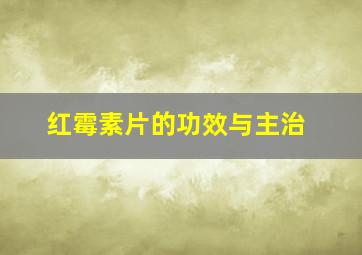 红霉素片的功效与主治